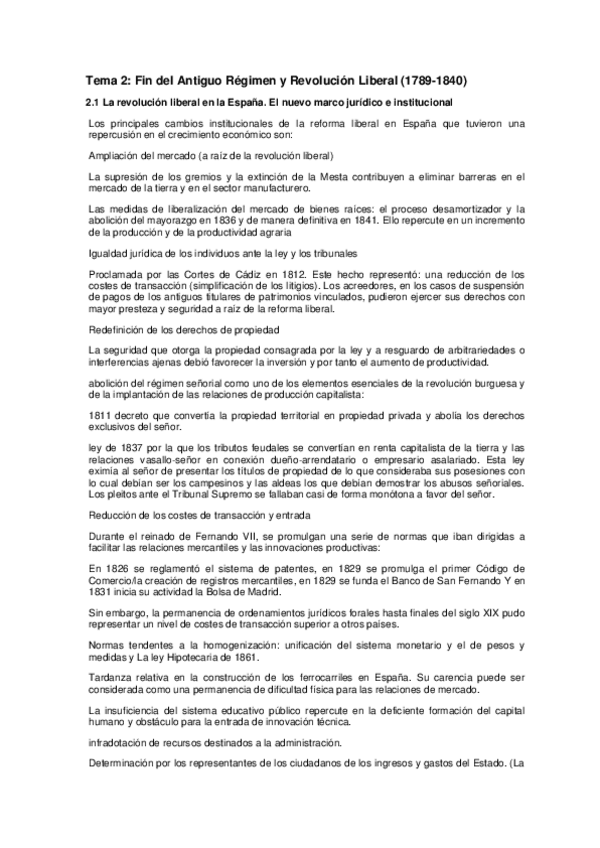 Tema 2: Fin del Antiguo Régimen y Revolución Liberal (1789-1840)

2.1 La revolución liberal en la España. El nuevo marco jurídico e institucional

Los principales cambios institucionales de la reforma liberal en España que tuvieron una repercusión en el crecimiento económico son:

Ampliación del mercado (a raíz de la revolución liberal)

La supresión de los gremios y la extinción de la Mesta contribuyen a eliminar barreras en el mercado de la tierra y en el sector manufacturero.

Las medidas de liberalización del mercado de bienes raíces: el proceso desamortizador y la abolición del mayorazgo en 1836 y de manera definitiva en 1841. Ello repercute en un incremento de la producción y de la productividad agraria

Igualdad jurídica de los individuos ante la ley y los tribunales

Proclamada por las Cortes de Cádiz en 1812. Este hecho representó: una reducción de los costes de transacción (simplificación de los litigios). Los acreedores, en los casos de suspensión de pagos de los antiguos titulares de patrimonios vinculados, pudieron ejercer sus derechos con mayor presteza y seguridad a raíz de la reforma liberal.

Redefinición de los derechos de propiedad

La seguridad que otorga la propiedad consagrada por la ley y a resguardo de arbitrariedades o interferencias ajenas debió favorecer la inversión y por tanto el aumento de productividad.

abolición del régimen señorial como uno de los elementos esenciales de la revolución burguesa y de la implantación de las relaciones de producción capitalista:

1811 decreto que convertía la propiedad territorial en propiedad privada y abolía los derechos exclusivos del señor.

ley de 1837 por la que los tributos feudales se convertían en renta capitalista de la tierra y las relaciones vasallo-señor en conexión dueño-arrendatario o empresario asalariado. Esta ley eximía al señor de presentar los títulos de propiedad de lo que consideraba sus posesiones con lo cual debían ser los campesinos y las aldeas los que debían demostrar los abusos señoriales. Los pleitos ante el Tribunal Supremo se fallaban casi de forma monótona a favor del señor.

Reducción de los costes de transacción y entrada

Durante el reinado de Fernando VII, se promulgan una serie de normas que iban dirigidas a facilitar las relaciones mercantiles y las innovaciones productivas:

En 1826 se reglamentó el sistema de patentes, en 1829 se promulga el primer Código de Comercio/la creación de registros mercantiles, en 1829 se funda el Banco de San Fernando Y en 1831 inicia su actividad la Bolsa de Madrid.

Sin embargo, la permanencia de ordenamientos jurídicos forales hasta finales del siglo XIX pudo representar un nivel de costes de transacción superior a otros países.

Normas tendentes a la homogenización: unificación del sistema monetario y el de pesos y medidas y La ley Hipotecaria de 1861.

Tardanza relativa en la construcción de los ferrocarriles en España. Su carencia puede ser considerada como una permanencia de dificultad física para las relaciones de mercado.

La insuficiencia del sistema educativo público repercute en la deficiente formación del capital humano y obstáculo para la entrada de innovación técnica.

infradotación de recursos destinados a la administración.

Determinación por los representantes de los ciudadanos de los ingresos y gastos del Estado. (La